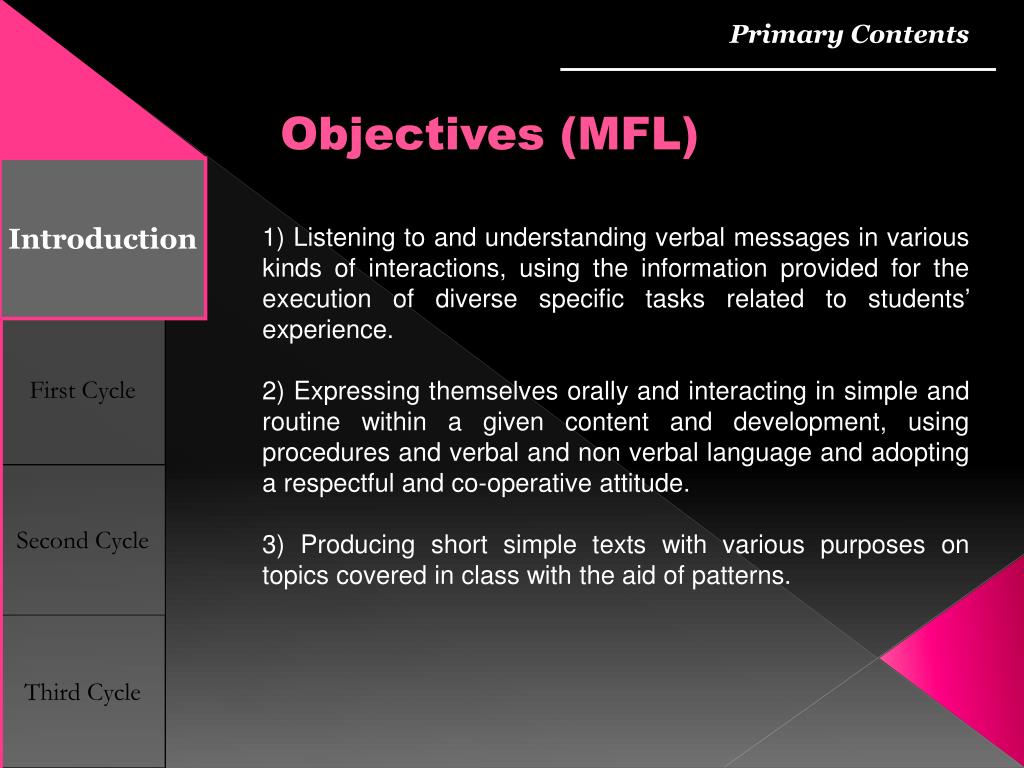 Primary Contents

Objectives (MFL)

Introduction

First Cycle

Second Cycle

Third Cycle

1) Listening to and understanding verbal messages in various kinds of interactions, using the information provided for the execution of diverse specific tasks related to students' experience.

2) Expressing themselves orally and interacting in simple and routine within a given content and development, using procedures and verbal and non verbal language and adopting a respectful and co-operative attitude.

3) Producing short simple texts with various purposes on topics covered in class with the aid of patterns.